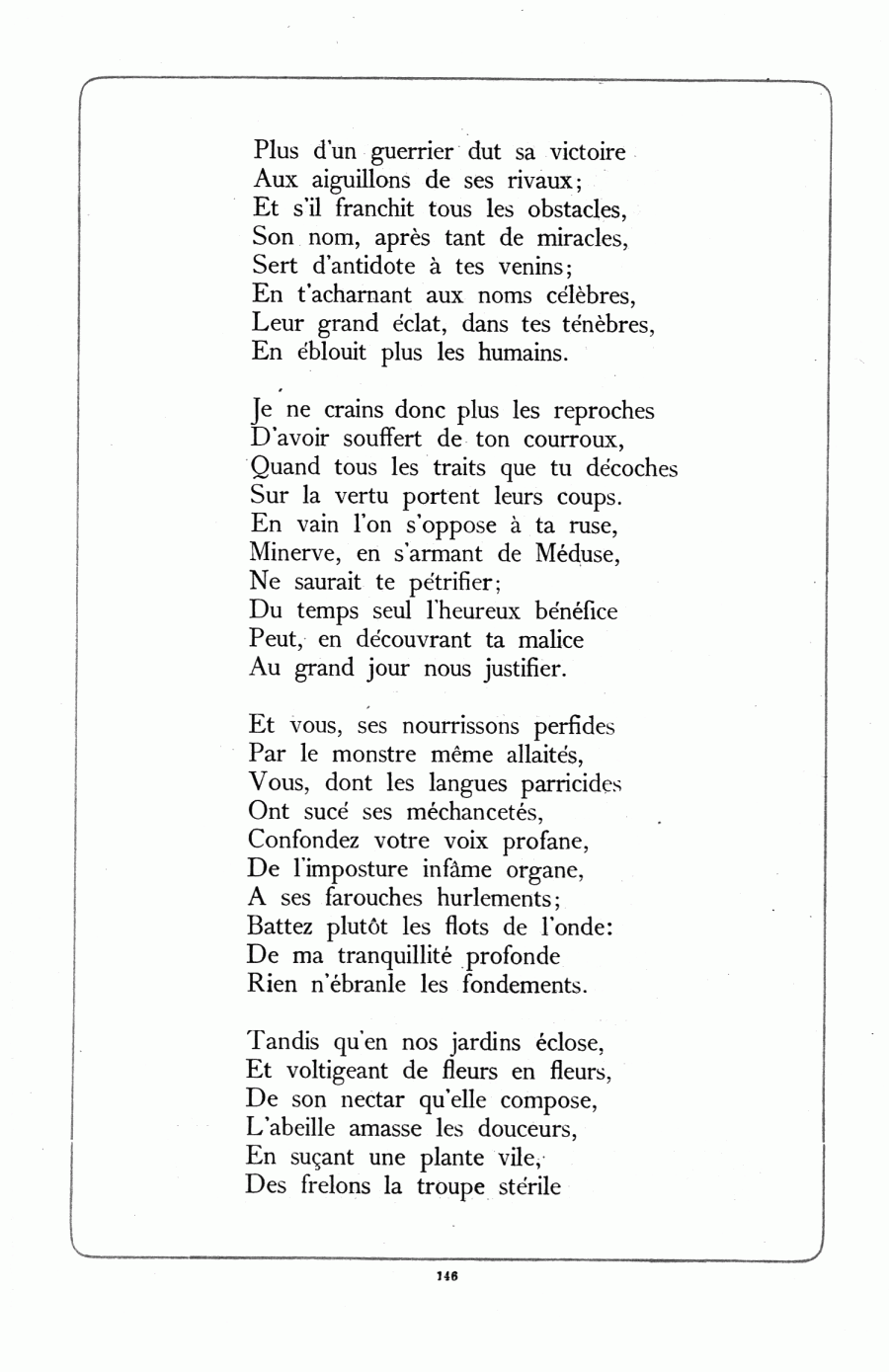 Plus d'un guerrier dut sa victoire
Aux aiguillons de ses rivaux;
Et s'il franchit tous les obstacles,
Son nom, après tant de miracles,
Sert d'antidote à tes venins;
En t'acharnant aux noms célèbres,
Leur grand éclat, dans tes ténèbres,
En éblouit plus les humains.

Je ne crains donc plus les reproches
D'avoir souffert de ton courroux,
Quand tous les traits que tu décoches
Sur la vertu portent leurs coups.
En vain l'on s'oppose à ta ruse,
Minerve, en s'armant de Méduse,
Ne saurait te pétrifier;
Du temps seul l'heureux bénéfice
Peut, en découvrant ta malice
Au grand jour nous justifier.

Et vous, ses nourrissons perfides
Par le monstre même allaités,
Vous, dont les langues parricides
Ont sucé ses méchancetés,
Confondez votre voix profane,
De l'imposture infâme organe,
A ses farouches hurlements;
Battez plutôt les flots de l'onde:
De ma tranquillité profonde
Rien n'ébranle les fondements.

Tandis qu'en nos jardins éclose,
Et voltigeant de fleurs en fleurs,
De son nectar qu'elle compose,
L'abeille amasse les douceurs,
En suçant une plante vile,
Des frelons la troupe stérile

146